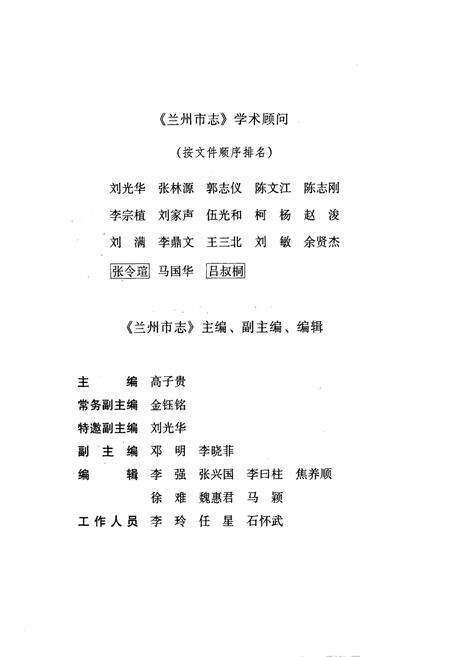 《兰州市志》学术顾问

（按文件顺序排名）

刘光华　张林源　郭志仪　陈文江　陈志刚

李宗植　刘家声　伍光和　柯　杨　赵　浚

刘　满　李鼎文　王三北　刘　敏　余贤杰

张令瑄　马国华　吕叔桐

《兰州市志》主编、副主编、编辑

主　　编　高子贵

常务副主编　金钰铭

特邀副主编　刘光华

副 主 编　邓　明　李晓菲

编　　辑　李　强　张兴国　李曰柱　焦养顺

徐　难　魏惠君　马　颖

工作人员　李　玲　任　星　石怀武